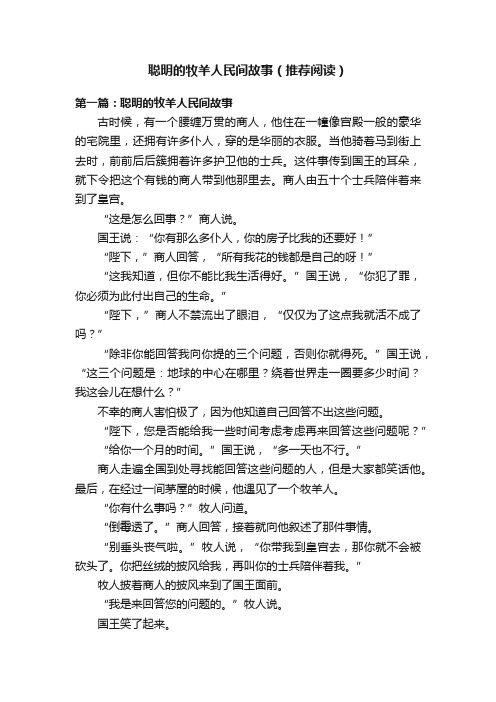 聪明的牧羊人民间故事（推荐阅读）

第一篇：聪明的牧羊人民间故事

古时候，有一个腰缠万贯的商人，他住在一幢像宫殿一般的豪华的宅院里，还拥有许多仆人，穿的是华丽的衣服。当他骑着马到街上去时，前前后后簇拥着许多护卫他的士兵。这件事传到国王的耳朵，就下令把这个有钱的商人带到他那里去。商人由五十个士兵陪伴着来到了皇宫。

“这是怎么回事？”商人说。

国王说：“你有那么多仆人，你的房子比我的还要好！”

“陛下，”商人回答，“所有我花的钱都是自己的呀！”

“这我知道，但你不能比我生活得好。”国王说，“你犯了罪，你必须为此付出自己的生命。”

“陛下，”商人不禁流出了眼泪，“仅仅为了这点我就活不成了吗？”

“除非你能回答我向你提的三个问题，否则你就得死。”国王说，“这三个问题是：地球的中心在哪里？绕着世界走一圈要多少时间？我这会儿在想什么？”

不幸的商人害怕极了，因为他知道自己回答不出这些问题。

“陛下，您是否能给我一些时间考虑考虑再来回答这些问题呢？”

“给你一个月的时间。”国王说，“多一天也不行。”

商人走遍全国到处寻找能回答这些问题的人，但是大家都笑话他。最后，在经过一间茅屋的时候，他遇见了一个牧羊人。

“你有什么事吗？”牧人问道。

“倒霉透了。”商人回答，接着就向他叙述了那件事情。

“别垂头丧气啦。”牧人说，“你带我到皇宫去，那你就不会被砍头了。你把丝绒的披风给我，再叫你的士兵陪伴着我。”

牧人披着商人的披风来到了国王面前。

“我是来回答您的问题的。”牧人说。

国王笑了起来。